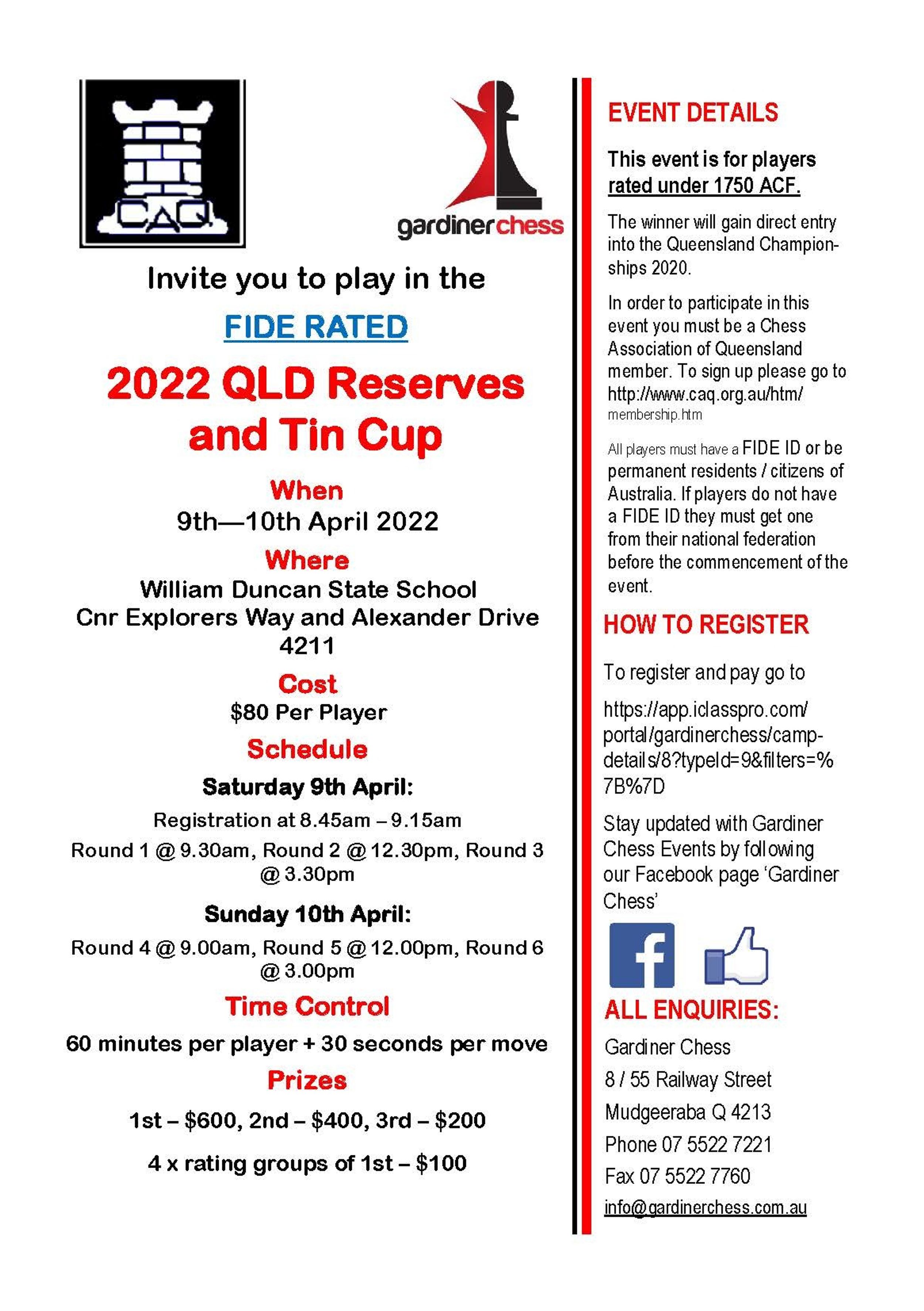 CAQ

gardinerchess

Invite you to play in the

FIDE RATED

2022 QLD Reserves and Tin Cup

When

9th—10th April 2022

Where

William Duncan State School
Cnr Explorers Way and Alexander Drive
4211

Cost

$80 Per Player

Schedule

Saturday 9th April:

Registration at 8.45am – 9.15am

Round 1 @ 9.30am, Round 2 @ 12.30pm, Round 3 @ 3.30pm

Sunday 10th April:

Round 4 @ 9.00am, Round 5 @ 12.00pm, Round 6 @ 3.00pm

Time Control

60 minutes per player + 30 seconds per move

Prizes

1st – $600, 2nd – $400, 3rd – $200

4 x rating groups of 1st – $100

EVENT DETAILS

This event is for players rated under 1750 ACF.

The winner will gain direct entry into the Queensland Championships 2020.

In order to participate in this event you must be a Chess Association of Queensland member. To sign up please go to http://www.caq.org.au/htm/membership.htm

All players must have a FIDE ID or be permanent residents / citizens of Australia. If players do not have a FIDE ID they must get one from their national federation before the commencement of the event.

HOW TO REGISTER

To register and pay go to

https://app.iclasspro.com/portal/gardinerchess/camp-details/8?typeId=9&filters=%7B%7D

Stay updated with Gardiner Chess Events by following our Facebook page 'Gardiner Chess'

ALL ENQUIRIES:

Gardiner Chess

8 / 55 Railway Street

Mudgeeraba Q 4213

Phone 07 5522 7221

Fax 07 5522 7760

info@gardinerchess.com.au